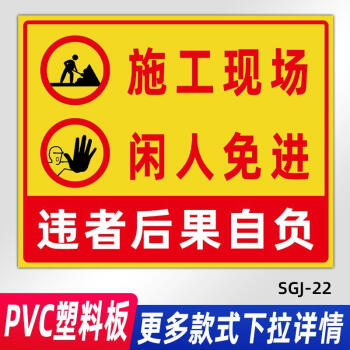 施工现场

闲人免进

违者后果自负

SGJ-22

PVC塑料板

更多款式下拉详情